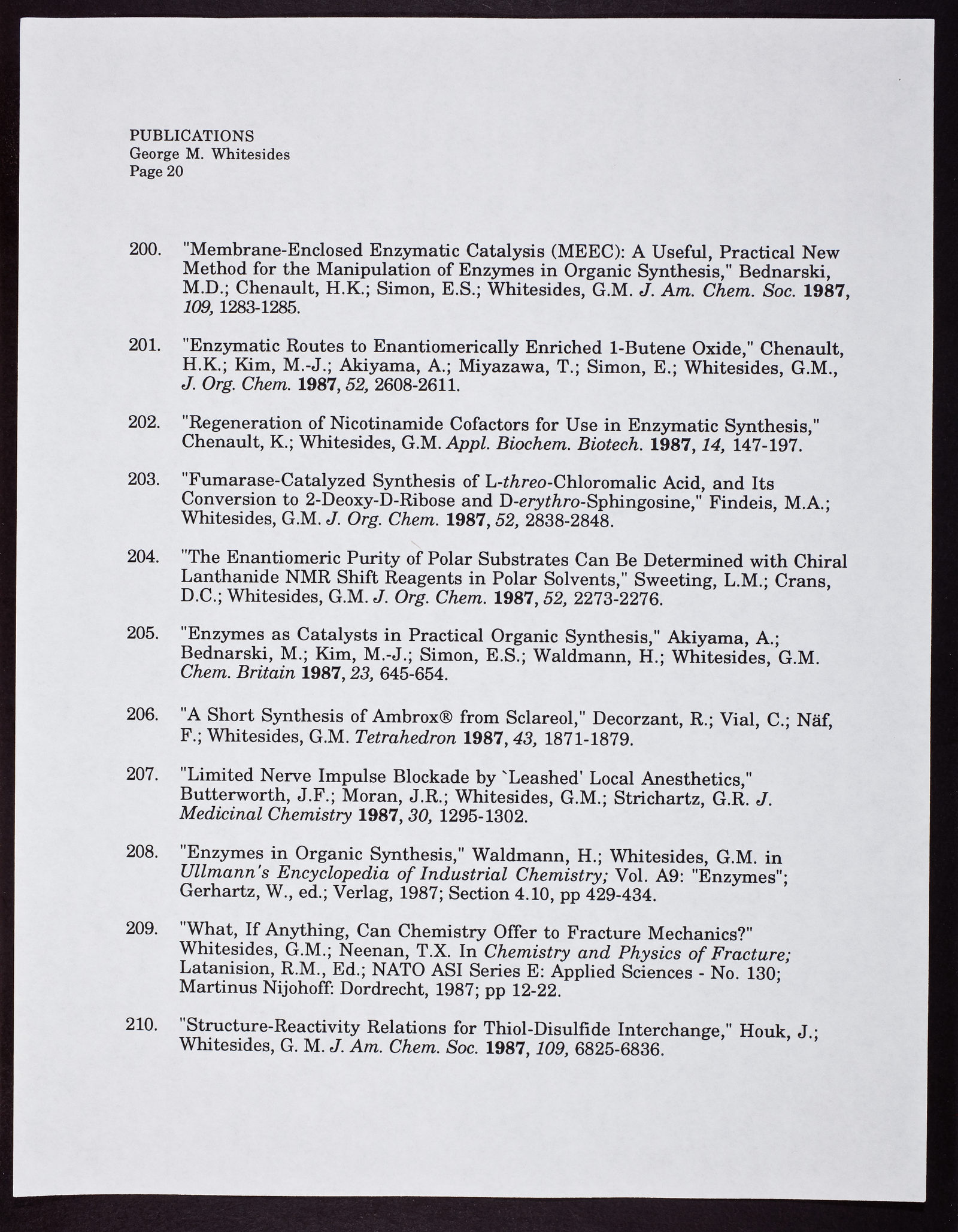 PUBLICATIONS
George M. Whitesides
Page 20

200. "Membrane-Enclosed Enzymatic Catalysis (MEEC): A Useful, Practical New Method for the Manipulation of Enzymes in Organic Synthesis," Bednarski, M.D.; Chenault, H.K.; Simon, E.S.; Whitesides, G.M. J. Am. Chem. Soc. 1987, 109, 1283-1285.

201. "Enzymatic Routes to Enantiomerically Enriched 1-Butene Oxide," Chenault, H.K.; Kim, M.-J.; Akiyama, A.; Miyazawa, T.; Simon, E.; Whitesides, G.M., J. Org. Chem. 1987, 52, 2608-2611.

202. "Regeneration of Nicotinamide Cofactors for Use in Enzymatic Synthesis," Chenault, K.; Whitesides, G.M. Appl. Biochem. Biotech. 1987, 14, 147-197.

203. "Fumarase-Catalyzed Synthesis of L-threo-Chloromalic Acid, and Its Conversion to 2-Deoxy-D-Ribose and D-erythro-Sphingosine," Findeis, M.A.; Whitesides, G.M. J. Org. Chem. 1987, 52, 2838-2848.

204. "The Enantiomeric Purity of Polar Substrates Can Be Determined with Chiral Lanthanide NMR Shift Reagents in Polar Solvents," Sweeting, L.M.; Crans, D.C.; Whitesides, G.M. J. Org. Chem. 1987, 52, 2273-2276.

205. "Enzymes as Catalysts in Practical Organic Synthesis," Akiyama, A.; Bednarski, M.; Kim, M.-J.; Simon, E.S.; Waldmann, H.; Whitesides, G.M. Chem. Britain 1987, 23, 645-654.

206. "A Short Synthesis of Ambrox® from Sclareol," Decorzant, R.; Vial, C.; Näf, F.; Whitesides, G.M. Tetrahedron 1987, 43, 1871-1879.

207. "Limited Nerve Impulse Blockade by `Leashed' Local Anesthetics," Butterworth, J.F.; Moran, J.R.; Whitesides, G.M.; Strichartz, G.R. J. Medicinal Chemistry 1987, 30, 1295-1302.

208. "Enzymes in Organic Synthesis," Waldmann, H.; Whitesides, G.M. in Ullmann's Encyclopedia of Industrial Chemistry; Vol. A9: "Enzymes"; Gerhartz, W., ed.; Verlag, 1987; Section 4.10, pp 429-434.

209. "What, If Anything, Can Chemistry Offer to Fracture Mechanics?" Whitesides, G.M.; Neenan, T.X. In Chemistry and Physics of Fracture; Latanision, R.M., Ed.; NATO ASI Series E: Applied Sciences - No. 130; Martinus Nijohoff: Dordrecht, 1987; pp 12-22.

210. "Structure-Reactivity Relations for Thiol-Disulfide Interchange," Houk, J.; Whitesides, G. M. J. Am. Chem. Soc. 1987, 109, 6825-6836.